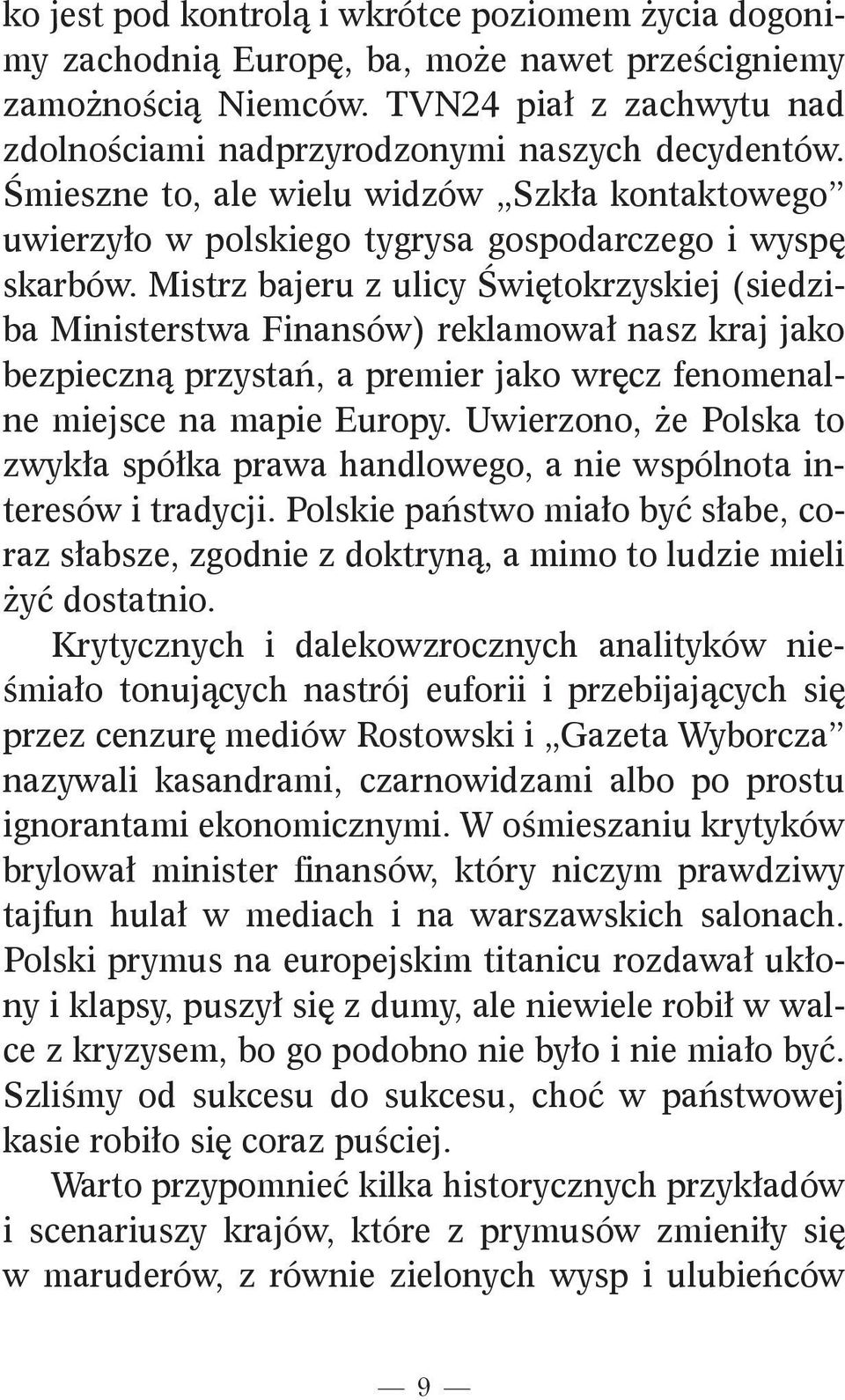 ko jest pod kontrolą i wkrótce poziomem życia dogonimy zachodnią Europę, ba, może nawet prześcigniemy zamożnością Niemców. TVN24 piał z zachwytu nad zdolnościami nadprzyrodzonymi naszych decydentów. Śmieszne to, ale wielu widzów „Szkła kontaktowego” uwierzyło w polskiego tygrysa gospodarczego i wyspę skarbów. Mistrz bajeru z ulicy Świętokrzyskiej (siedziba Ministerstwa Finansów) reklamował nasz kraj jako bezpieczną przystań, a premier jako wręcz fenomenalne miejsce na mapie Europy. Uwierzono, że Polska to zwykła spółka prawa handlowego, a nie wspólnota interesów i tradycji. Polskie państwo miało być słabe, coraz słabsze, zgodnie z doktryną, a mimo to ludzie mieli żyć dostatnio.

Krytycznych i dalekowzrocznych analityków nieśmiało tonujących nastrój euforii i przebijających się przez cenzurę mediów Rostowski i „Gazeta Wyborcza” nazywali kasandrami, czarnowidzami albo po prostu ignorantami ekonomicznymi. W ośmieszaniu krytyków brylował minister finansów, który niczym prawdziwy tajfun hulał w mediach i na warszawskich salonach. Polski prymus na europejskim titanicu rozdawał ukłony i klapsy, puszył się z dumy, ale niewiele robił w walce z kryzysem, bo go podobno nie było i nie miało być. Szliśmy od sukcesu do sukcesu, choć w państwowej kasie robiło się coraz puściej.

Warto przypomnieć kilka historycznych przykładów i scenariuszy krajów, które z prymusów zmieniły się w maruderów, z równie zielonych wysp i ulubieńców

— 9 —